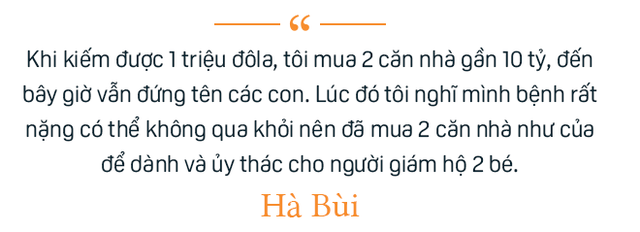 “

Khi kiếm được 1 triệu đôla, tôi mua 2 căn nhà gần 10 tỷ, đến bây giờ vẫn đứng tên các con. Lúc đó tôi nghĩ mình bệnh rất nặng có thể không qua khỏi nên đã mua 2 căn nhà như của để dành và ủy thác cho người giám hộ 2 bé.

Hà Bùi